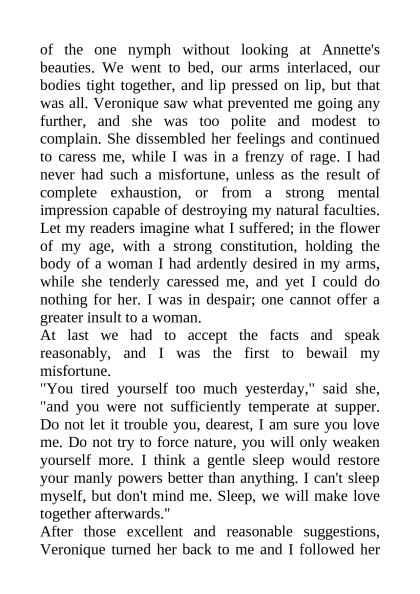 of the one nymph without looking at Annette's beauties. We went to bed, our arms interlaced, our bodies tight together, and lip pressed on lip, but that was all. Veronique saw what prevented me going any further, and she was too polite and modest to complain. She dissembled her feelings and continued to caress me, while I was in a frenzy of rage. I had never had such a misfortune, unless as the result of complete exhaustion, or from a strong mental impression capable of destroying my natural faculties. Let my readers imagine what I suffered; in the flower of my age, with a strong constitution, holding the body of a woman I had ardently desired in my arms, while she tenderly caressed me, and yet I could do nothing for her. I was in despair; one cannot offer a greater insult to a woman.
At last we had to accept the facts and speak reasonably, and I was the first to bewail my misfortune.
"You tired yourself too much yesterday," said she, "and you were not sufficiently temperate at supper. Do not let it trouble you, dearest, I am sure you love me. Do not try to force nature, you will only weaken yourself more. I think a gentle sleep would restore your manly powers better than anything. I can't sleep myself, but don't mind me. Sleep, we will make love together afterwards."
After those excellent and reasonable suggestions, Veronique turned her back to me and I followed her